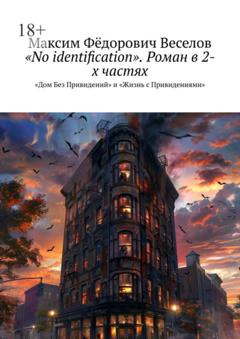 18+
Максим Фёдорович Веселов
«No identification». Роман в 2-х частях
«Дом Без Привидений» и «Жизнь с Привидениями»